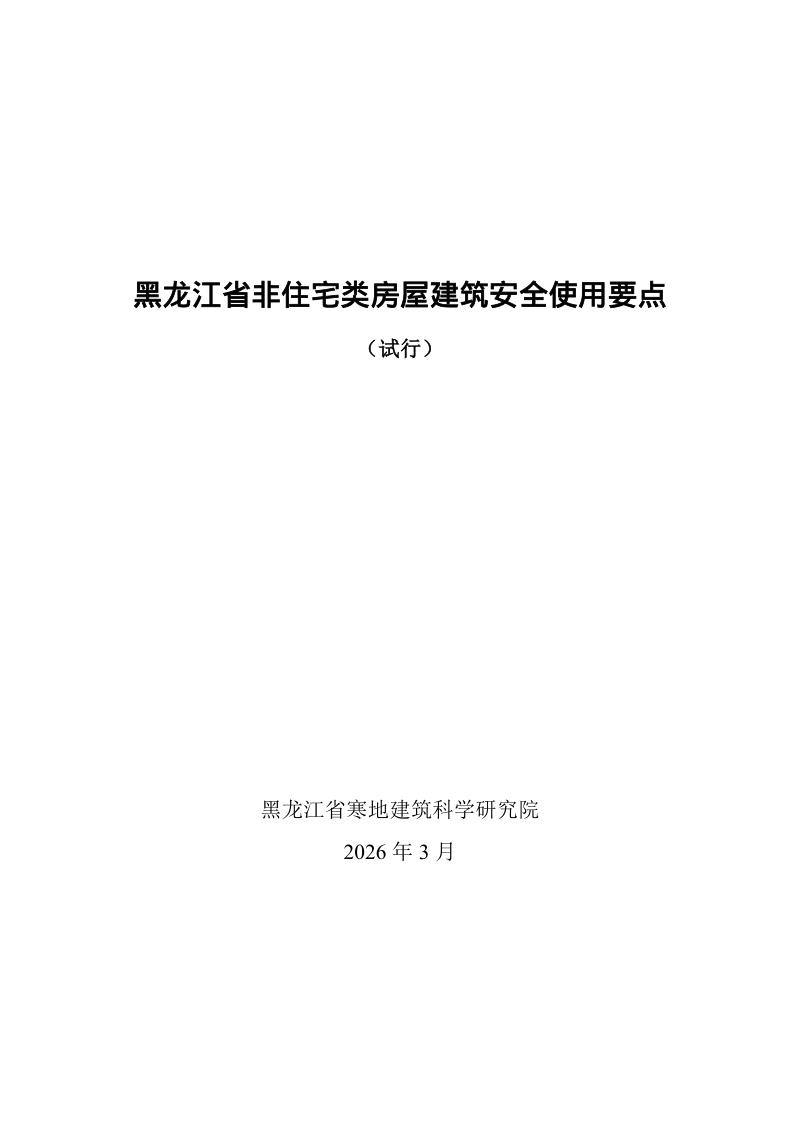 黑龙江省非住宅类房屋建筑安全使用要点

（试行）

黑龙江省寒地建筑科学研究院

2026 年 3 月